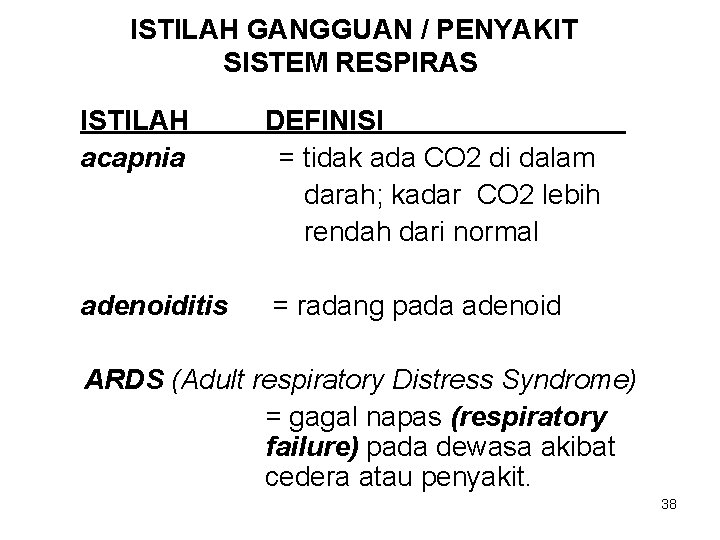 ISTILAH GANGGUAN / PENYAKIT SISTEM RESPIRAS

ISTILAH DEFINISI

acapnia = tidak ada CO2 di dalam darah; kadar CO2 lebih rendah dari normal

adenoiditis = radang pada adenoid

ARDS (Adult respiratory Distress Syndrome) = gagal napas (respiratory failure) pada dewasa akibat cedera atau penyakit.

38